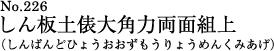 No.226
しん板土俵大角力両面組上
（しんぱんどひょうおおずもうりょうめんくみあげ）